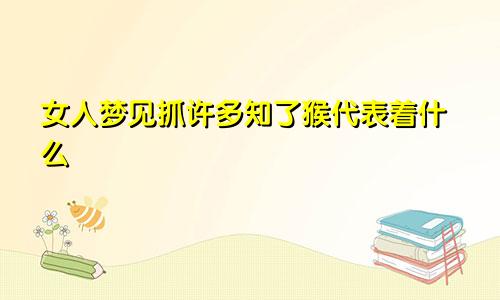 女人梦见抓许多知了猴代表着什么